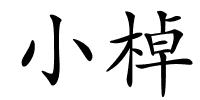 小棹